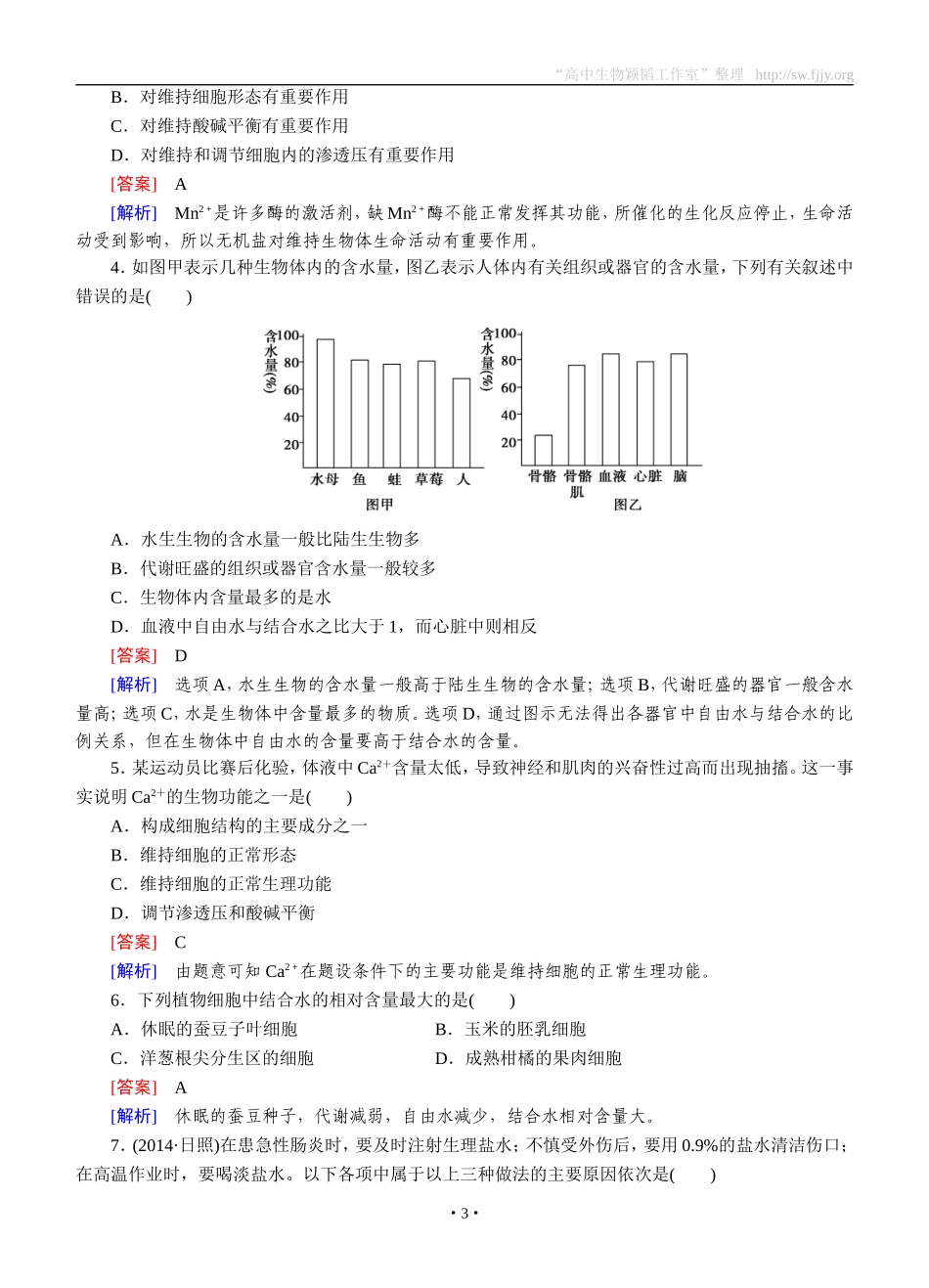 “高中生物颖韬工作室”整理 http://sw.fjjy.org

B．对维持细胞形态有重要作用

C．对维持酸碱平衡有重要作用

D．对维持和调节细胞内的渗透压有重要作用

[答案] A

[解析] $Mn^{2+}$是许多酶的激活剂，缺$Mn^{2+}$酶不能正常发挥其功能，所催化的生化反应停止，生命活动受到影响，所以无机盐对维持生物体生命活动有重要作用。

4．如图甲表示几种生物体内的含水量，图乙表示人体内有关组织或器官的含水量，下列有关叙述中错误的是(　　)

含水量(%) 100 80 60 40 20
水母 鱼 蛙 草莓 人
图甲

含水量(%) 100 80 60 40 20
骨骼 骨骼肌 血液 心脏 脑
图乙

A．水生生物的含水量一般比陆生生物多

B．代谢旺盛的组织或器官含水量一般较多

C．生物体内含量最多的是水

D．血液中自由水与结合水之比大于1，而心脏中则相反

[答案] D

[解析] 选项A，水生生物的含水量一般高于陆生生物的含水量；选项B，代谢旺盛的器官一般含水量高；选项C，水是生物体中含量最多的物质。选项D，通过图示无法得出各器官中自由水与结合水的比例关系，但在生物体中自由水的含量要高于结合水的含量。

5．某运动员比赛后化验，体液中$Ca^{2+}$含量太低，导致神经和肌肉的兴奋性过高而出现抽搐。这一事实说明$Ca^{2+}$的生物功能之一是(　　)

A．构成细胞结构的主要成分之一

B．维持细胞的正常形态

C．维持细胞的正常生理功能

D．调节渗透压和酸碱平衡

[答案] C

[解析] 由题意可知$Ca^{2+}$在题设条件下的主要功能是维持细胞的正常生理功能。

6．下列植物细胞中结合水的相对含量最大的是(　　)

A．休眠的蚕豆子叶细胞

B．玉米的胚乳细胞

C．洋葱根尖分生区的细胞

D．成熟柑橘的果肉细胞

[答案] A

[解析] 休眠的蚕豆种子，代谢减弱，自由水减少，结合水相对含量大。

7．(2014·日照)在患急性肠炎时，要及时注射生理盐水；不慎受外伤后，要用0.9%的盐水清洁伤口；在高温作业时，要喝淡盐水。以下各项中属于以上三种做法的主要原因依次是(　　)

• 3 •